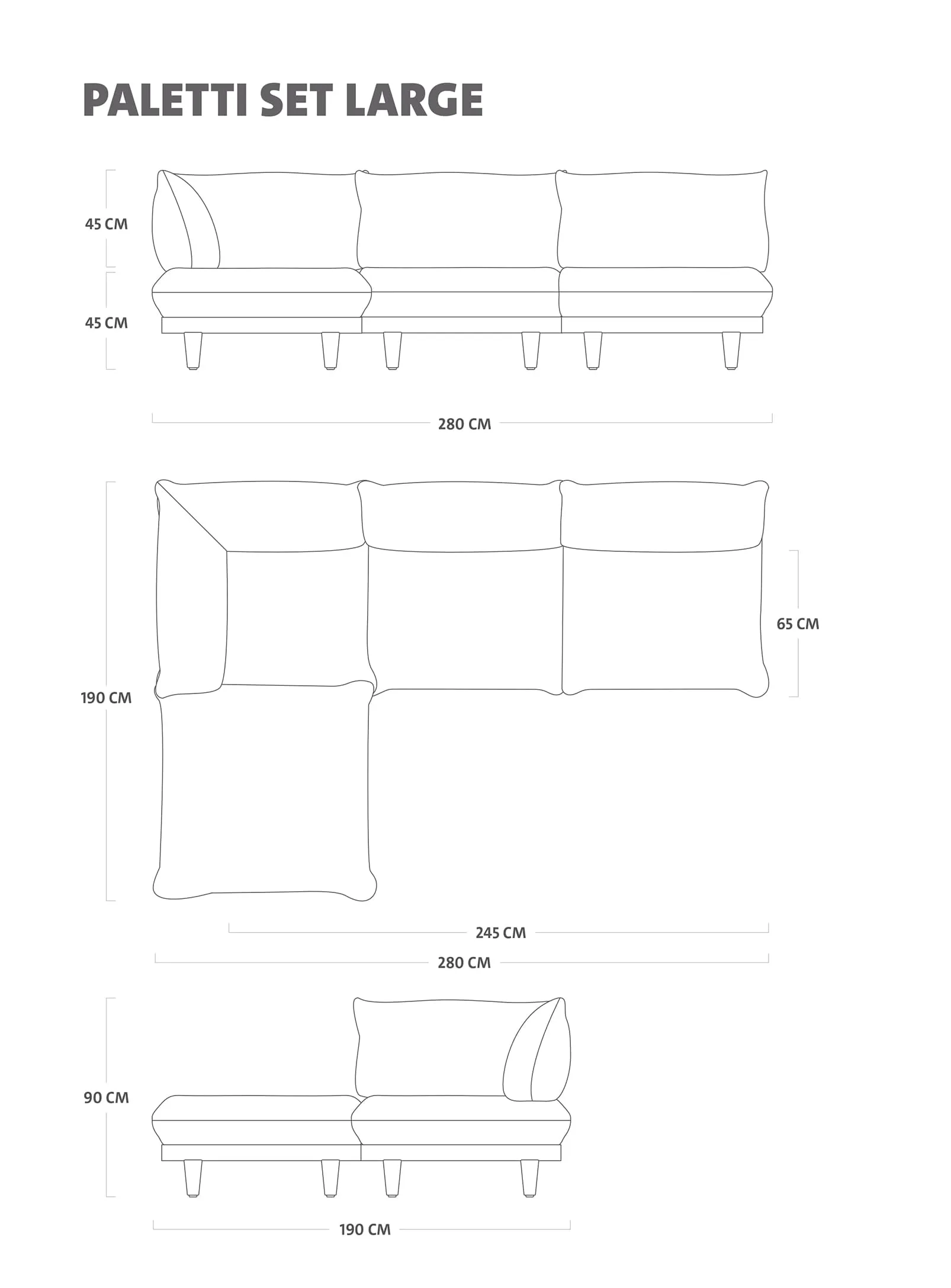 PALETTI SET LARGE

45 CM

45 CM

280 CM

190 CM

65 CM

245 CM

280 CM

90 CM

190 CM